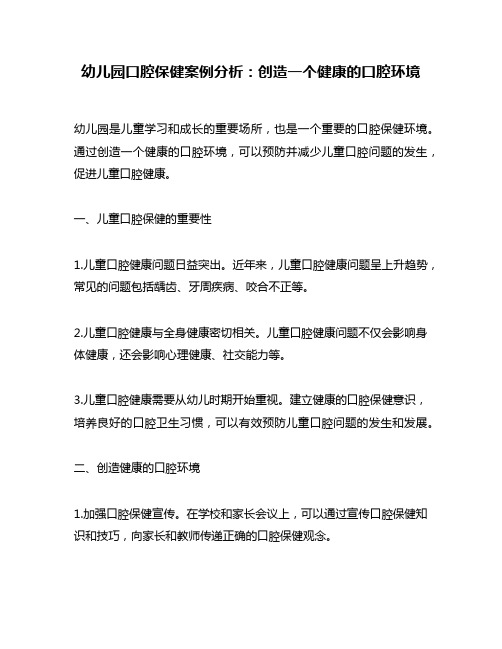 幼儿园口腔保健案例分析：创造一个健康的口腔环境

幼儿园是儿童学习和成长的重要场所，也是一个重要的口腔保健环境。通过创造一个健康的口腔环境，可以预防并减少儿童口腔问题的发生，促进儿童口腔健康。

一、儿童口腔保健的重要性

1.儿童口腔健康问题日益突出。近年来，儿童口腔健康问题呈上升趋势，常见的问题包括龋齿、牙周疾病、咬合不正等。

2.儿童口腔健康与全身健康密切相关。儿童口腔健康问题不仅会影响身体健康，还会影响心理健康、社交能力等。

3.儿童口腔健康需要从幼儿时期开始重视。建立健康的口腔保健意识，培养良好的口腔卫生习惯，可以有效预防儿童口腔问题的发生和发展。

二、创造健康的口腔环境

1.加强口腔保健宣传。在学校和家长会议上，可以通过宣传口腔保健知识和技巧，向家长和教师传递正确的口腔保健观念。